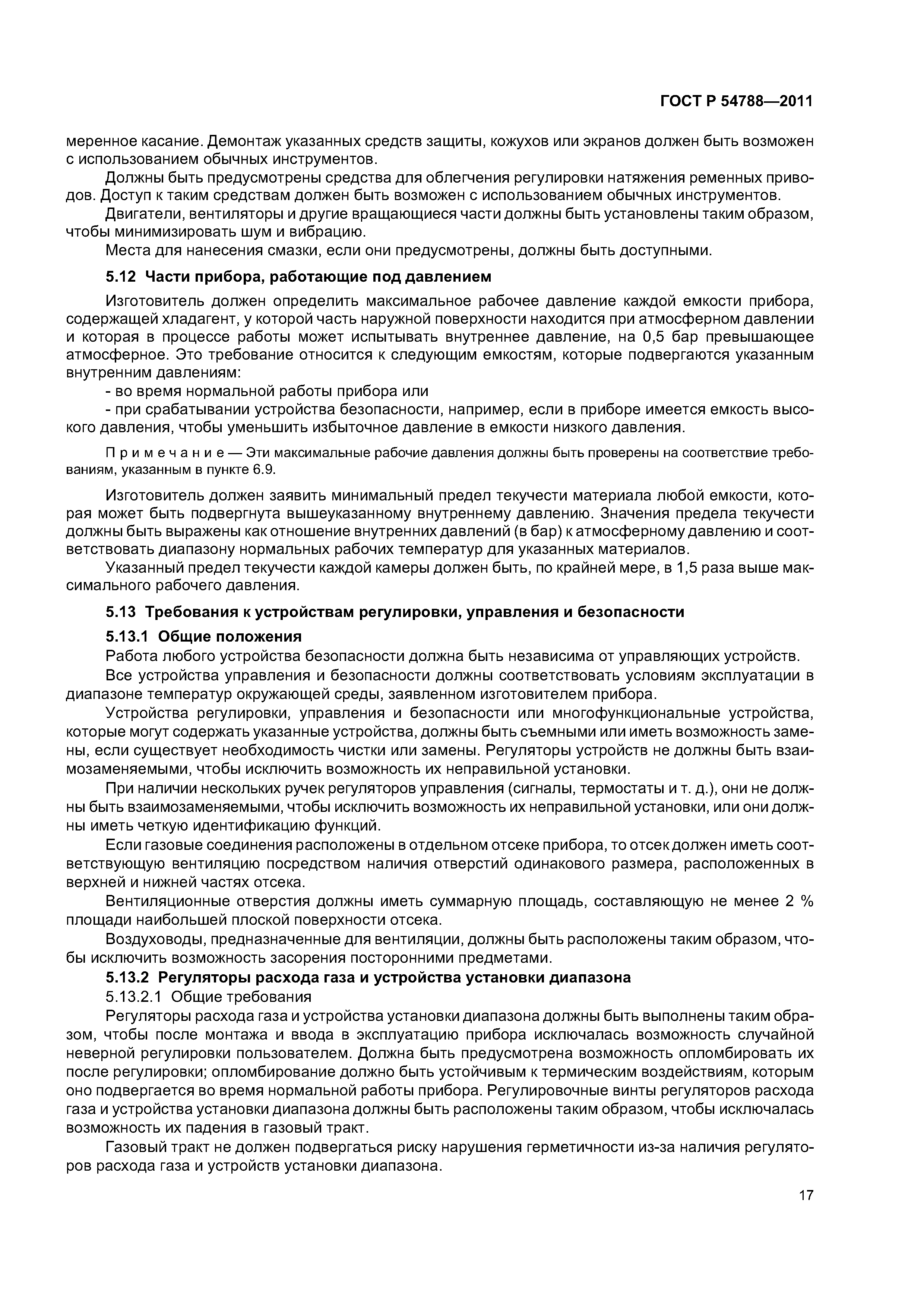 ГОСТ Р 54788—2011

меренное касание. Демонтаж указанных средств защиты, кожухов или экранов должен быть возможен с использованием обычных инструментов.

Должны быть предусмотрены средства для облегчения регулировки натяжения ременных приводов. Доступ к таким средствам должен быть возможен с использованием обычных инструментов.

Двигатели, вентиляторы и другие вращающиеся части должны быть установлены таким образом, чтобы минимизировать шум и вибрацию.

Места для нанесения смазки, если они предусмотрены, должны быть доступными.

5.12 Части прибора, работающие под давлением

Изготовитель должен определить максимальное рабочее давление каждой емкости прибора, содержащей хладагент, у которой часть наружной поверхности находится при атмосферном давлении и которая в процессе работы может испытывать внутреннее давление, на 0,5 бар превышающее атмосферное. Это требование относится к следующим емкостям, которые подвергаются указанным внутренним давлениям:

- во время нормальной работы прибора или

- при срабатывании устройства безопасности, например, если в приборе имеется емкость высокого давления, чтобы уменьшить избыточное давление в емкости низкого давления.

Примечание — Эти максимальные рабочие давления должны быть проверены на соответствие требованиям, указанным в пункте 6.9.

Изготовитель должен заявить минимальный предел текучести материала любой емкости, которая может быть подвергнута вышеуказанному внутреннему давлению. Значения предела текучести должны быть выражены как отношение внутренних давлений (в бар) к атмосферному давлению и соответствовать диапазону нормальных рабочих температур для указанных материалов.

Указанный предел текучести каждой камеры должен быть, по крайней мере, в 1,5 раза выше максимального рабочего давления.

5.13 Требования к устройствам регулировки, управления и безопасности

5.13.1 Общие положения

Работа любого устройства безопасности должна быть независима от управляющих устройств.

Все устройства управления и безопасности должны соответствовать условиям эксплуатации в диапазоне температур окружающей среды, заявленном изготовителем прибора.

Устройства регулировки, управления и безопасности или многофункциональные устройства, которые могут содержать указанные устройства, должны быть съемными или иметь возможность замены, если существует необходимость чистки или замены. Регуляторы устройств не должны быть взаимозаменяемыми, чтобы исключить возможность их неправильной установки.

При наличии нескольких ручек регуляторов управления (сигналы, термостаты и т. д.), они не должны быть взаимозаменяемыми, чтобы исключить возможность их неправильной установки, или они должны иметь четкую идентификацию функций.

Если газовые соединения расположены в отдельном отсеке прибора, то отсек должен иметь соответствующую вентиляцию посредством наличия отверстий одинакового размера, расположенных в верхней и нижней частях отсека.

Вентиляционные отверстия должны иметь суммарную площадь, составляющую не менее 2 % площади наибольшей плоской поверхности отсека.

Воздуховоды, предназначенные для вентиляции, должны быть расположены таким образом, чтобы исключить возможность засорения посторонними предметами.

5.13.2 Регуляторы расхода газа и устройства установки диапазона

5.13.2.1 Общие требования

Регуляторы расхода газа и устройства установки диапазона должны быть выполнены таким образом, чтобы после монтажа и ввода в эксплуатацию прибора исключалась возможность случайной неверной регулировки пользователем. Должна быть предусмотрена возможность опломбировать их после регулировки; опломбирование должно быть устойчивым к термическим воздействиям, которым оно подвергается во время нормальной работы прибора. Регулировочные винты регуляторов расхода газа и устройства установки диапазона должны быть расположены таким образом, чтобы исключалась возможность их падения в газовый тракт.

Газовый тракт не должен подвергаться риску нарушения герметичности из-за наличия регуляторов расхода газа и устройств установки диапазона.

17